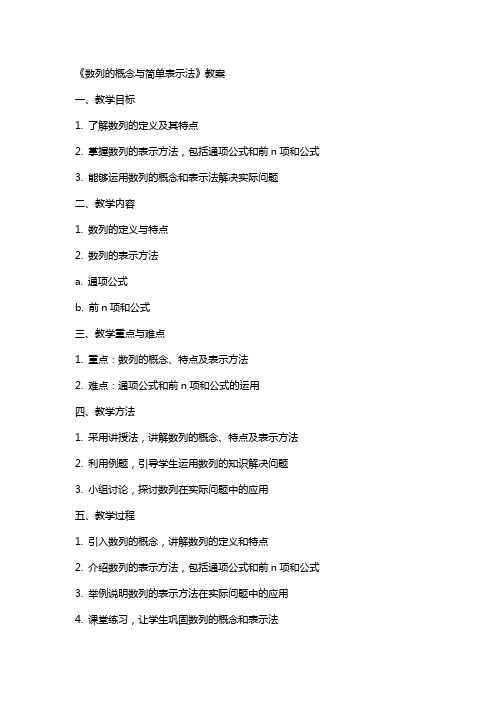 《数列的概念与简单表示法》教案

一、教学目标

1. 了解数列的定义及其特点

2. 掌握数列的表示方法，包括通项公式和前 n 项和公式

3. 能够运用数列的概念和表示法解决实际问题

二、教学内容

1. 数列的定义与特点

2. 数列的表示方法

a. 通项公式

b. 前 n 项和公式

三、教学重点与难点

1. 重点：数列的概念、特点及表示方法

2. 难点：通项公式和前 n 项和公式的运用

四、教学方法

1. 采用讲授法，讲解数列的概念、特点及表示方法

2. 利用例题，引导学生运用数列的知识解决问题

3. 小组讨论，探讨数列在实际问题中的应用

五、教学过程

1. 引入数列的概念，讲解数列的定义和特点

2. 介绍数列的表示方法，包括通项公式和前 n 项和公式

3. 举例说明数列的表示方法在实际问题中的应用

4. 课堂练习，让学生巩固数列的概念和表示法